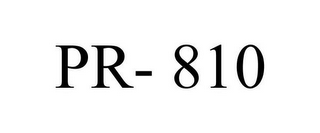 PR- 810